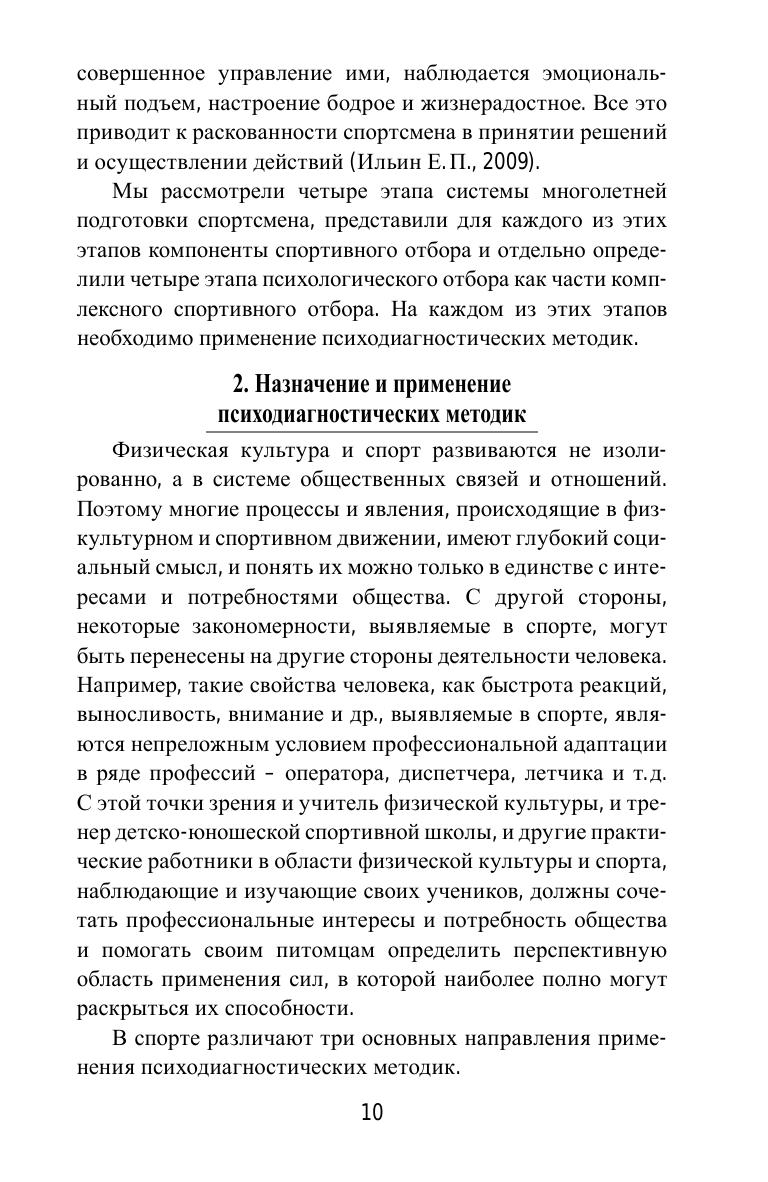 совершенное управление ими, наблюдается эмоциональный подъем, настроение бодрое и жизнерадостное. Все это приводит к раскованности спортсмена в принятии решений и осуществлении действий (Ильин Е. П., 2009).

Мы рассмотрели четыре этапа системы многолетней подготовки спортсмена, представили для каждого из этих этапов компоненты спортивного отбора и отдельно определили четыре этапа психологического отбора как части комплексного спортивного отбора. На каждом из этих этапов необходимо применение психодиагностических методик.

2. Назначение и применение психодиагностических методик

Физическая культура и спорт развиваются не изолированно, а в системе общественных связей и отношений. Поэтому многие процессы и явления, происходящие в физкультурном и спортивном движении, имеют глубокий социальный смысл, и понять их можно только в единстве с интересами и потребностями общества. С другой стороны, некоторые закономерности, выявляемые в спорте, могут быть перенесены на другие стороны деятельности человека. Например, такие свойства человека, как быстрота реакций, выносливость, внимание и др., выявляемые в спорте, являются непреложным условием профессиональной адаптации в ряде профессий – оператора, диспетчера, летчика и т. д. С этой точки зрения и учитель физической культуры, и тренер детско-юношеской спортивной школы, и другие практические работники в области физической культуры и спорта, наблюдающие и изучающие своих учеников, должны сочетать профессиональные интересы и потребность общества и помогать своим питомцам определить перспективную область применения сил, в которой наиболее полно могут раскрыться их способности.

В спорте различают три основных направления применения психодиагностических методик.

10